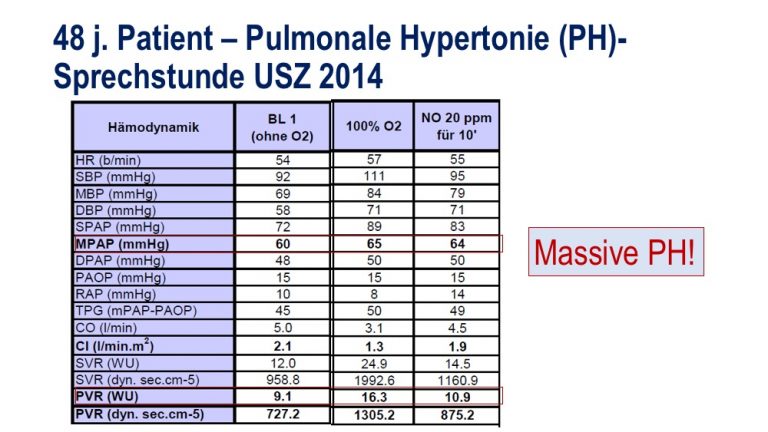 48 j. Patient – Pulmonale Hypertonie (PH)-Sprechstunde USZ 2014

| Hämodynamik | BL 1 (ohne O2) | 100% O2 | NO 20 ppm für 10' |
|---|---|---|---|
| HR (b/min) | 54 | 57 | 55 |
| SBP (mmHg) | 92 | 111 | 95 |
| MBP (mmHg) | 69 | 84 | 79 |
| DBP (mmHg) | 58 | 71 | 71 |
| SPAP (mmHg) | 72 | 89 | 83 |
| **MPAP (mmHg)** | **60** | **65** | **64** |
| DPAP (mmHg) | 48 | 50 | 50 |
| PAOP (mmHg) | 15 | 15 | 15 |
| RAP (mmHg) | 10 | 8 | 14 |
| TPG (mPAP-PAOP) | 45 | 50 | 49 |
| CO (l/min) | 5.0 | 3.1 | 4.5 |
| **CI (l/min.m$^2$)** | **2.1** | **1.3** | **1.9** |
| SVR (WU) | 12.0 | 24.9 | 14.5 |
| SVR (dyn. sec.cm-5) | 958.8 | 1992.6 | 1160.9 |
| **PVR (WU)** | **9.1** | **16.3** | **10.9** |
| **PVR (dyn. sec.cm-5)** | **727.2** | **1305.2** | **875.2** |

Massive PH!